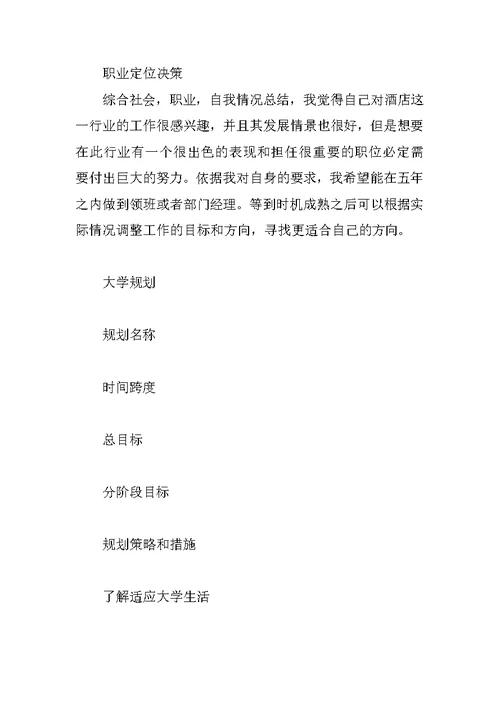 职业定位决策

综合社会，职业，自我情况总结，我觉得自己对酒店这一行业的工作很感兴趣，并且其发展情景也很好，但是想要在此行业有一个很出色的表现和担任很重要的职位必定需要付出巨大的努力。依据我对自身的要求，我希望能在五年之内做到领班或者部门经理。等到时机成熟之后可以根据实际情况调整工作的目标和方向，寻找更适合自己的方向。

大学规划

规划名称

时间跨度

总目标

分阶段目标

规划策略和措施

了解适应大学生活